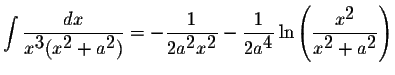 $\int \frac{dx}{x^3(x^2+a^2)} = -\frac{1}{2a^2x^2} - \frac{1}{2a^4}\ln\left(\frac{x^2}{x^2+a^2}\right)$